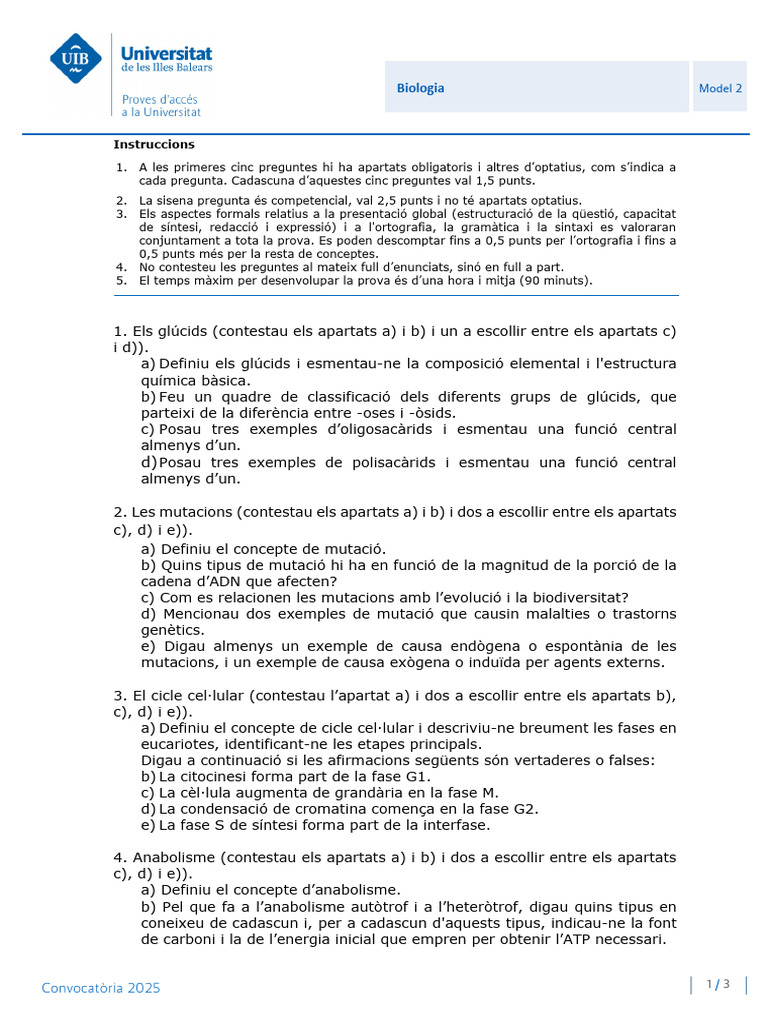 UIB Universitat de les Illes Balears

Proves d'accés a la Universitat

Biologia

Model 2

Instruccions

1. A les primeres cinc preguntes hi ha apartats obligatoris i altres d'optatius, com s'indica a cada pregunta. Cadascuna d'aquestes cinc preguntes val 1,5 punts.
2. La sisena pregunta és competencial, val 2,5 punts i no té apartats optatius.
3. Els aspectes formals relatius a la presentació global (estructuració de la qüestió, capacitat de síntesi, redacció i expressió) i a l'ortografia, la gramàtica i la sintaxi es valoraran conjuntament a tota la prova. Es poden descomptar fins a 0,5 punts per l'ortografia i fins a 0,5 punts més per la resta de conceptes.
4. No contesteu les preguntes al mateix full d'enunciats, sinó en full a part.
5. El temps màxim per desenvolupar la prova és d'una hora i mitja (90 minuts).

1. Els glúcids (contestau els apartats a) i b) i un a escollir entre els apartats c) i d)).
a) Definiu els glúcids i esmentau-ne la composició elemental i l'estructura química bàsica.
b) Feu un quadre de classificació dels diferents grups de glúcids, que parteixi de la diferència entre -oses i -òsids.
c) Posau tres exemples d'oligosacàrids i esmentau una funció central almenys d'un.
d) Posau tres exemples de polisacàrids i esmentau una funció central almenys d'un.

2. Les mutacions (contestau els apartats a) i b) i dos a escollir entre els apartats c), d) i e)).
a) Definiu el concepte de mutació.
b) Quins tipus de mutació hi ha en funció de la magnitud de la porció de la cadena d'ADN que afecten?
c) Com es relacionen les mutacions amb l'evolució i la biodiversitat?
d) Mencionau dos exemples de mutació que causin malalties o trastorns genètics.
e) Digau almenys un exemple de causa endògena o espontània de les mutacions, i un exemple de causa exògena o induïda per agents externs.

3. El cicle cel·lular (contestau l'apartat a) i dos a escollir entre els apartats b), c), d) i e)).
a) Definiu el concepte de cicle cel·lular i descriviu-ne breument les fases en eucariotes, identificant-ne les etapes principals.
Digau a continuació si les afirmacions següents són vertaderes o falses:
b) La citocinesi forma part de la fase G1.
c) La cèl·lula augmenta de grandària en la fase M.
d) La condensació de cromatina comença en la fase G2.
e) La fase S de síntesi forma part de la interfase.

4. Anabolisme (contestau els apartats a) i b) i dos a escollir entre els apartats c), d) i e)).
a) Definiu el concepte d'anabolisme.
b) Pel que fa a l'anabolisme autòtrof i a l'heteròtrof, digau quins tipus en coneixeu de cadascun i, per a cadascun d'aquests tipus, indicau-ne la font de carboni i la de l'energia inicial que empren per obtenir l'ATP necessari.

Convocatòria 2025

1 / 3